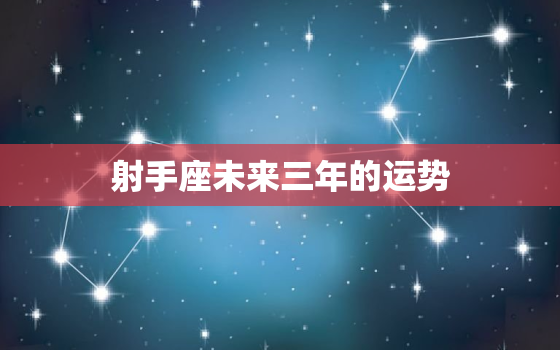 射手座未来三年的运势